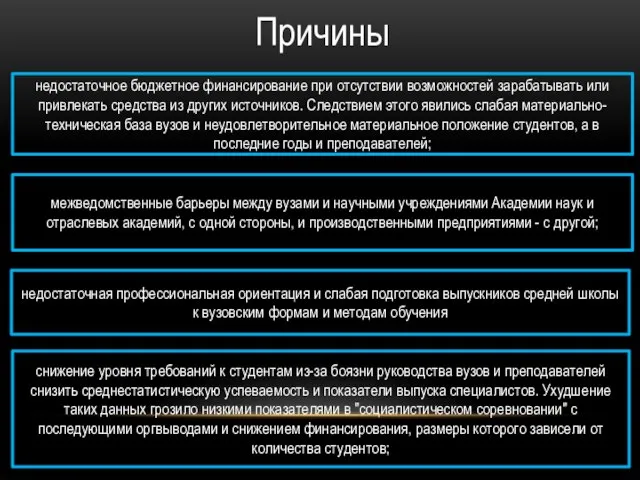 Причины

недостаточное бюджетное финансирование при отсутствии возможностей зарабатывать или привлекать средства из других источников. Следствием этого явились слабая материально-техническая база вузов и неудовлетворительное материальное положение студентов, а в последние годы и преподавателей;

межведомственные барьеры между вузами и научными учреждениями Академии наук и отраслевых академий, с одной стороны, и производственными предприятиями - с другой;

недостаточная профессиональная ориентация и слабая подготовка выпускников средней школы к вузовским формам и методам обучения

снижение уровня требований к студентам из-за боязни руководства вузов и преподавателей снизить среднестатистическую успеваемость и показатели выпуска специалистов. Ухудшение таких данных грозило низкими показателями в "социалистическом соревновании" с последующими оргвыводами и снижением финансирования, размеры которого зависели от количества студентов;